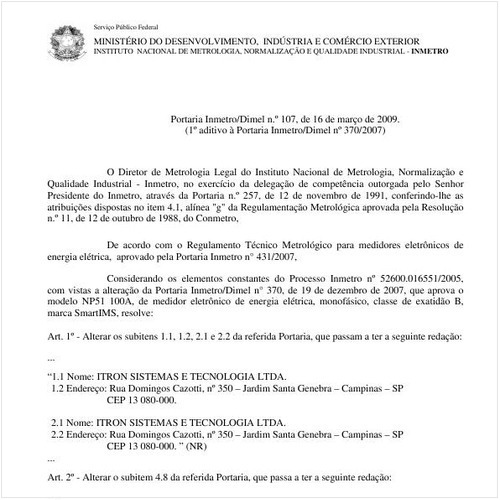 Serviço Público Federal
MINISTÉRIO DO DESENVOLVIMENTO, INDÚSTRIA E COMÉRCIO EXTERIOR
INSTITUTO NACIONAL DE METROLOGIA, NORMALIZAÇÃO E QUALIDADE INDUSTRIAL - INMETRO

Portaria Inmetro/Dimel n.º 107, de 16 de março de 2009.
(1º aditivo à Portaria Inmetro/Dimel nº 370/2007)

O Diretor de Metrologia Legal do Instituto Nacional de Metrologia, Normalização e Qualidade Industrial - Inmetro, no exercício da delegação de competência outorgada pelo Senhor Presidente do Inmetro, através da Portaria n.º 257, de 12 de novembro de 1991, conferindo-lhe as atribuições dispostas no item 4.1, alínea "g" da Regulamentação Metrológica aprovada pela Resolução n.º 11, de 12 de outubro de 1988, do Conmetro,

De acordo com o Regulamento Técnico Metrológico para medidores eletrônicos de energia elétrica, aprovado pela Portaria Inmetro n° 431/2007,

Considerando os elementos constantes do Processo Inmetro nº 52600.016551/2005, com vistas a alteração da Portaria Inmetro/Dimel n° 370, de 19 de dezembro de 2007, que aprova o modelo NP51 100A, de medidor eletrônico de energia elétrica, monofásico, classe de exatidão B, marca SmartIMS, resolve:

Art. 1º - Alterar os subitens 1.1, 1.2, 2.1 e 2.2 da referida Portaria, que passam a ter a seguinte redação:

...

“1.1 Nome: ITRON SISTEMAS E TECNOLOGIA LTDA.
1.2 Endereço: Rua Domingos Cazotti, nº 350 – Jardim Santa Genebra – Campinas – SP
CEP 13 080-000.

2.1 Nome: ITRON SISTEMAS E TECNOLOGIA LTDA.
2.2 Endereço: Rua Domingos Cazotti, nº 350 – Jardim Santa Genebra – Campinas – SP
CEP 13 080-000. ” (NR)

...

Art. 2º - Alterar o subitem 4.8 da referida Portaria, que passa a ter a seguinte redação: